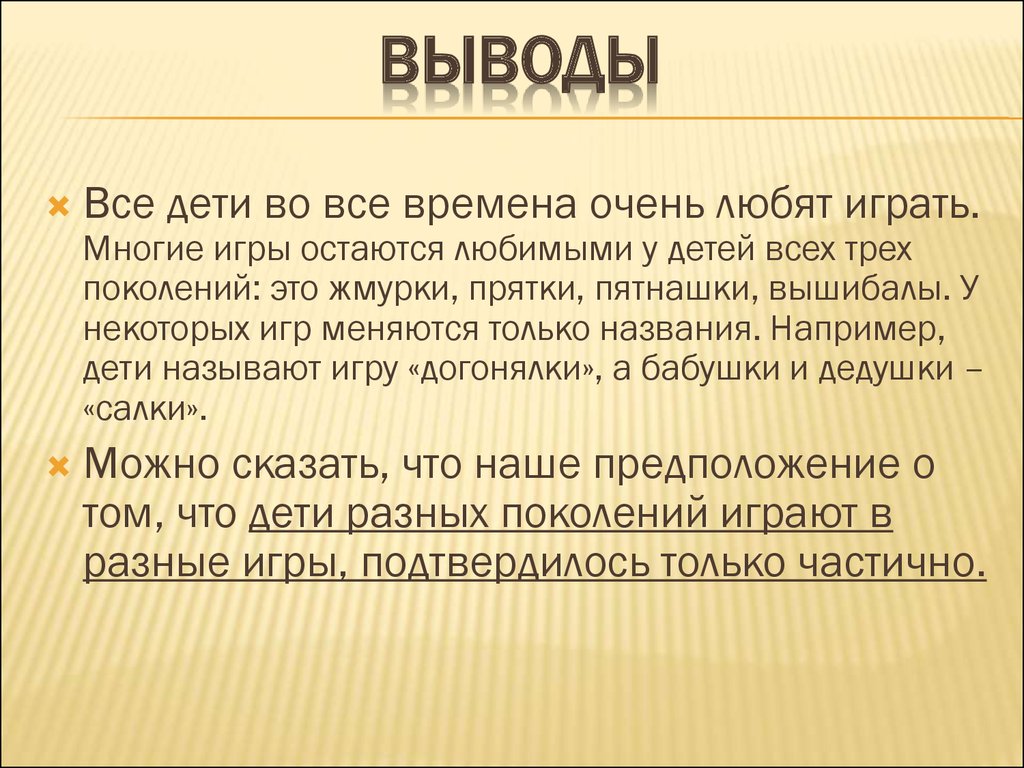 ВЫВОДЫ

Все дети во все времена очень любят играть. Многие игры остаются любимыми у детей всех трех поколений: это жмурки, прятки, пятнашки, вышибалы. У некоторых игр меняются только названия. Например, дети называют игру «догонялки», а бабушки и дедушки – «салки».

Можно сказать, что наше предположение о том, что дети разных поколений играют в разные игры, подтвердилось только частично.